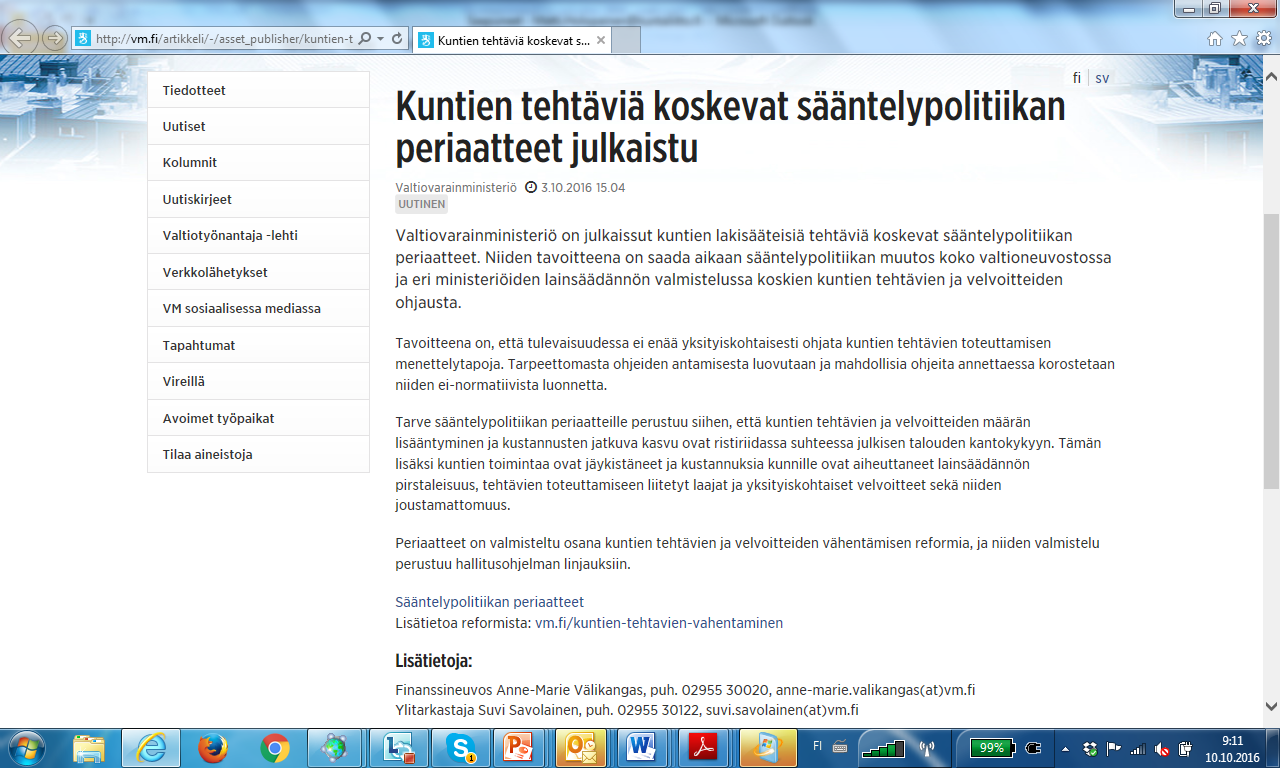 http://vm.fi/artikkeli/-/asset_publisher/kuntien-t
Kuntien tehtäviä koskevat s...

Tiedotteet
Uutiset
Kolumnit
Uutiskirjeet
Valtiotyönantaja -lehti
Verkkolähetykset
VM sosiaalisessa mediassa
Tapahtumat
Vireillä
Avoimet työpaikat
Tilaa aineistoja

fi | sv

Kuntien tehtäviä koskevat sääntelypolitiikan periaatteet julkaistu

Valtiovarainministeriö 3.10.2016 15.04
UUTINEN

Valtiovarainministeriö on julkaissut kuntien lakisääteisiä tehtäviä koskevat sääntelypolitiikan periaatteet. Niiden tavoitteena on saada aikaan sääntelypolitiikan muutos koko valtioneuvostossa ja eri ministeriöiden lainsäädännön valmistelussa koskien kuntien tehtävien ja velvoitteiden ohjausta.

Tavoitteena on, että tulevaisuudessa ei enää yksityiskohtaisesti ohjata kuntien tehtävien toteuttamisen menettelytapoja. Tarpeettomasta ohjeiden antamisesta luovutaan ja mahdollisia ohjeita annettaessa korostetaan niiden ei-normatiivista luonnetta.

Tarve sääntelypolitiikan periaatteille perustuu siihen, että kuntien tehtävien ja velvoitteiden määrän lisääntyminen ja kustannusten jatkuva kasvu ovat ristiriidassa suhteessa julkisen talouden kantokykyyn. Tämän lisäksi kuntien toimintaa ovat jäykistäneet ja kustannuksia kunnille ovat aiheuttaneet lainsäädännön pirstaleisuus, tehtävien toteuttamiseen liitetyt laajat ja yksityiskohtaiset velvoitteet sekä niiden joustamattomuus.

Periaatteet on valmisteltu osana kuntien tehtävien ja velvoitteiden vähentämisen reformia, ja niiden valmistelu perustuu hallitusohjelman linjauksiin.

Sääntelypolitiikan periaatteet
Lisätietoa reformista: vm.fi/kuntien-tehtavien-vahentaminen

Lisätietoja:

Finanssineuvos Anne-Marie Välikangas, puh. 02955 30020, anne-marie.valikangas(at)vm.fi
Ylitarkastaja Suvi Savolainen, puh. 02955 30122, suvi.savolainen(at)vm.fi

FI 99% 9:11 10.10.2016